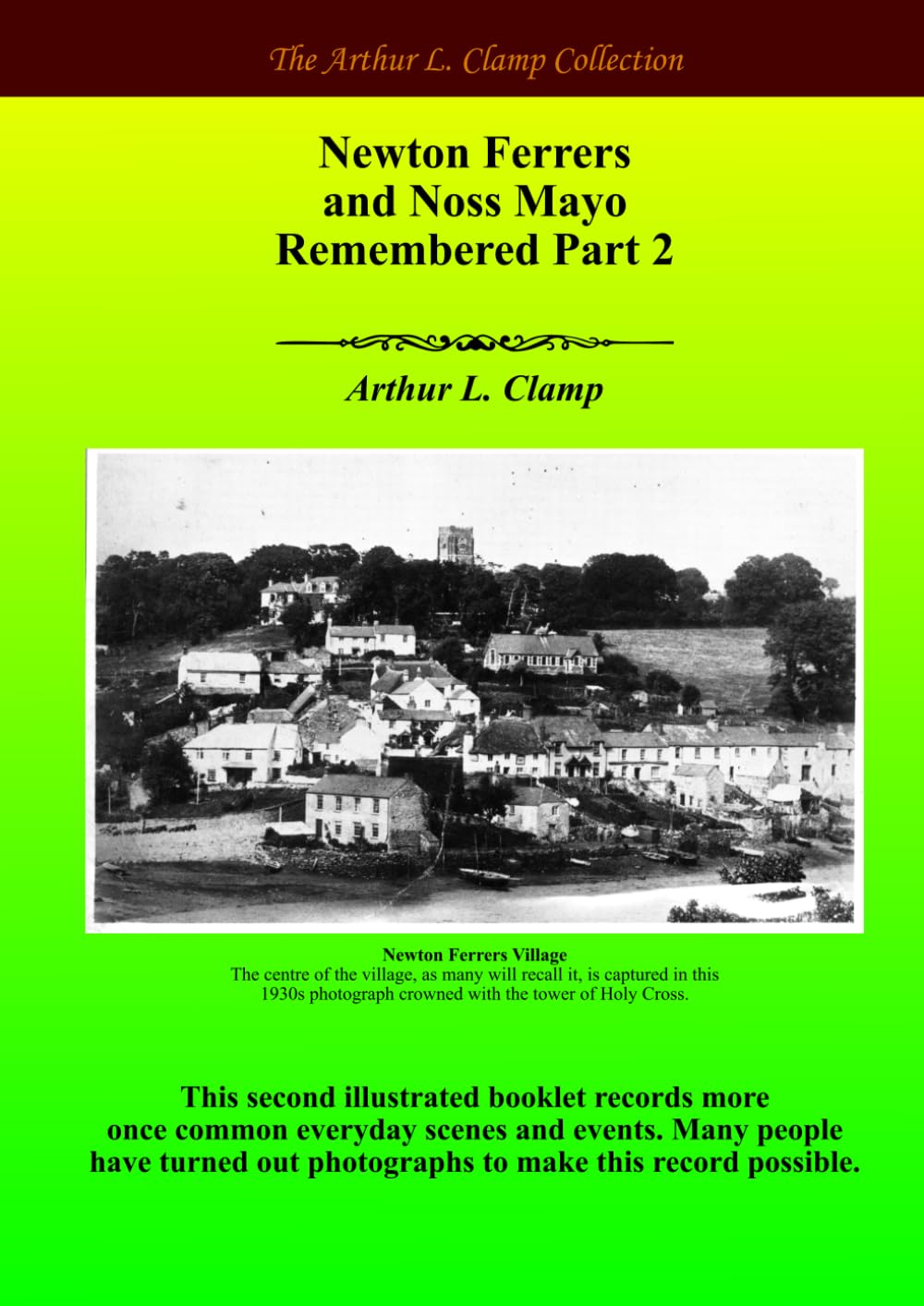 The Arthur L. Clamp Collection

Newton Ferrers and Noss Mayo Remembered Part 2

Arthur L. Clamp

Newton Ferrers Village
The centre of the village, as many will recall it, is captured in this 1930s photograph crowned with the tower of Holy Cross.

This second illustrated booklet records more once common everyday scenes and events. Many people have turned out photographs to make this record possible.